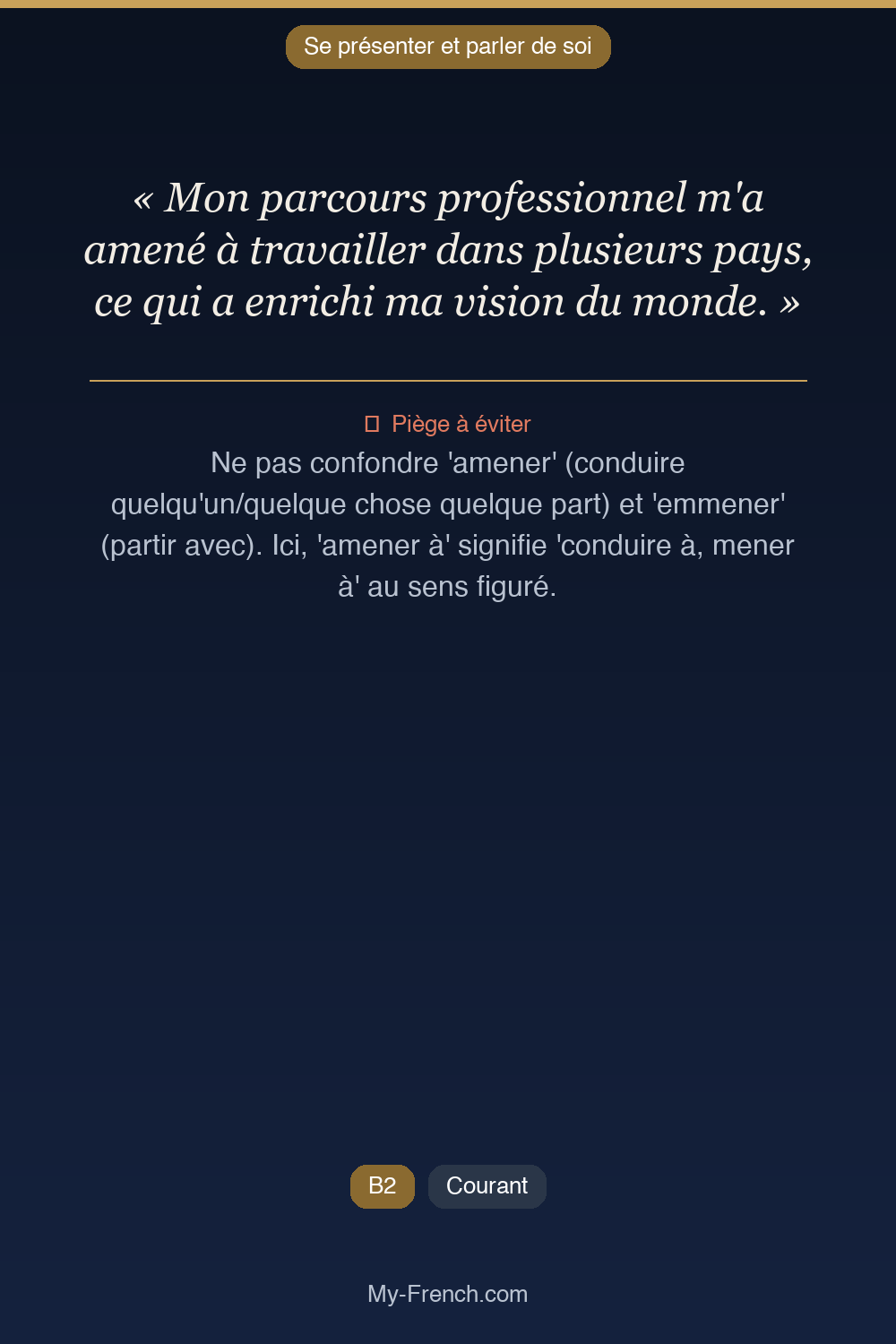 Se présenter et parler de soi

« Mon parcours professionnel m'a amené à travailler dans plusieurs pays, ce qui a enrichi ma vision du monde. »

Piège à éviter

Ne pas confondre 'amener' (conduire quelqu'un/quelque chose quelque part) et 'emmener' (partir avec). Ici, 'amener à' signifie 'conduire à, mener à' au sens figuré.

B2

Courant

My-French.com